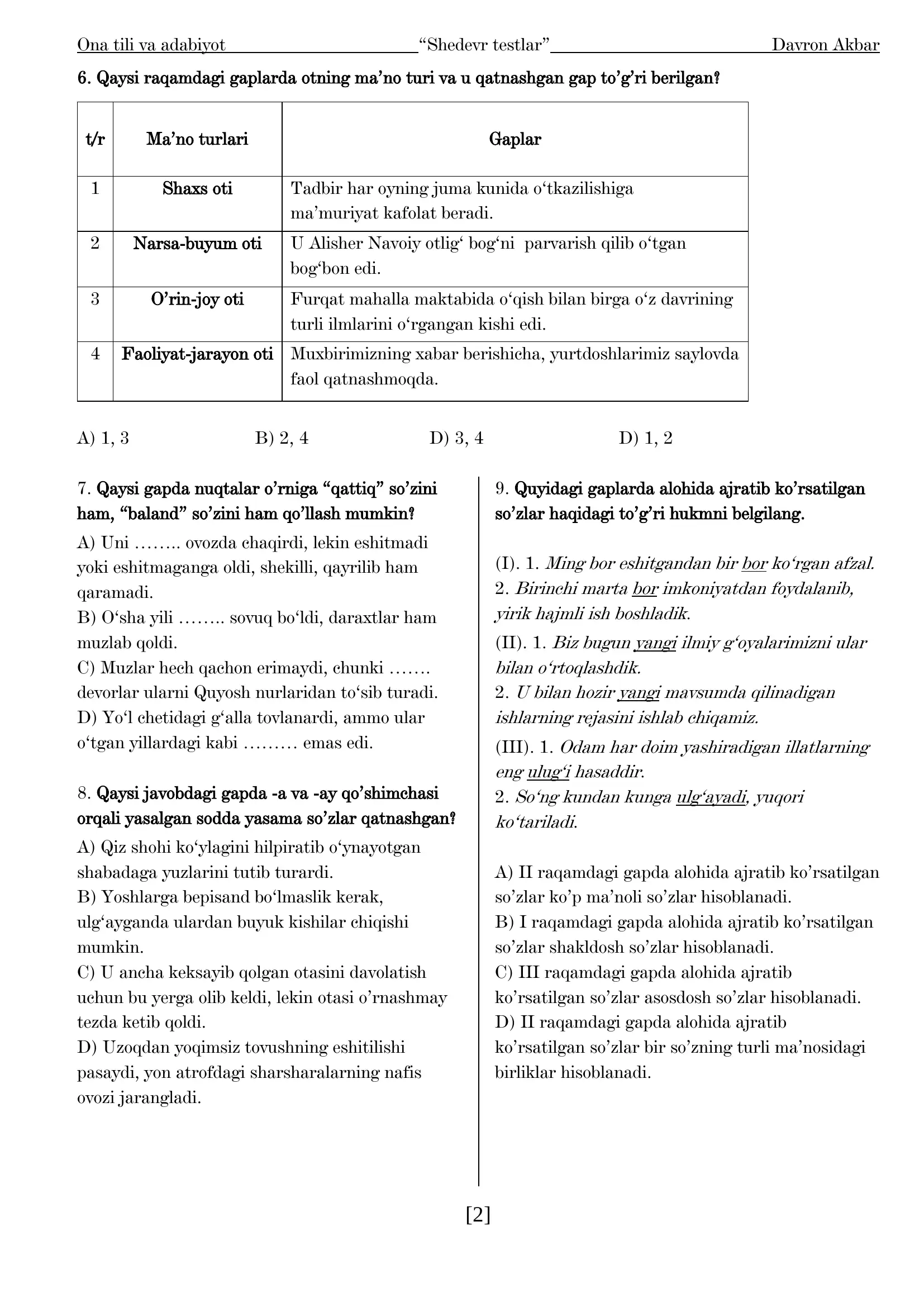 Ona tili va adabiyot “Shedevr testlar” Davron Akbar

6. Qaysi raqamdagi gaplarda otning ma’no turi va u qatnashgan gap to’g’ri berilgan?

| t/r | Ma’no turlari | Gaplar |
|---|---|---|
| 1 | Shaxs oti | Tadbir har oyning juma kunida o‘tkazilishiga ma’muriyat kafolat beradi. |
| 2 | Narsa-buyum oti | U Alisher Navoiy otlig‘ bog‘ni parvarish qilib o‘tgan bog‘bon edi. |
| 3 | O’rin-joy oti | Furqat mahalla maktabida o‘qish bilan birga o‘z davrining turli ilmlarini o‘rgangan kishi edi. |
| 4 | Faoliyat-jarayon oti | Muxbirimizning xabar berishicha, yurtdoshlarimiz saylovda faol qatnashmoqda. |

A) 1, 3 B) 2, 4 D) 3, 4 D) 1, 2

7. Qaysi gapda nuqtalar o’rniga “qattiq” so’zini ham, “baland” so’zini ham qo’llash mumkin?
A) Uni …….. ovozda chaqirdi, lekin eshitmadi yoki eshitmaganga oldi, shekilli, qayrilib ham qaramadi.
B) O‘sha yili …….. sovuq bo‘ldi, daraxtlar ham muzlab qoldi.
C) Muzlar hech qachon erimaydi, chunki ……. devorlar ularni Quyosh nurlaridan to‘sib turadi.
D) Yo‘l chetidagi g‘alla tovlanardi, ammo ular o‘tgan yillardagi kabi ……… emas edi.

8. Qaysi javobdagi gapda -a va -ay qo’shimchasi orqali yasalgan sodda yasama so’zlar qatnashgan?
A) Qiz shohi ko‘ylagini hilpiratib o‘ynayotgan shabadaga yuzlarini tutib turardi.
B) Yoshlarga bepisand bo‘lmaslik kerak, ulg‘ayganda ulardan buyuk kishilar chiqishi mumkin.
C) U ancha keksayib qolgan otasini davolatish uchun bu yerga olib keldi, lekin otasi o’rnashmay tezda ketib qoldi.
D) Uzoqdan yoqimsiz tovushning eshitilishi pasaydi, yon atrofdagi sharsharalarning nafis ovozi jarangladi.

9. Quyidagi gaplarda alohida ajratib ko’rsatilgan so’zlar haqidagi to’g’ri hukmni belgilang.

(I). 1. Ming bor eshitgandan bir bor ko‘rgan afzal.
2. Birinchi marta bor imkoniyatdan foydalanib, yirik hajmli ish boshladik.
(II). 1. Biz bugun yangi ilmiy g‘oyalarimizni ular bilan o‘rtoqlashdik.
2. U bilan hozir yangi mavsumda qilinadigan ishlarning rejasini ishlab chiqamiz.
(III). 1. Odam har doim yashiradigan illatlarning eng ulug‘i hasaddir.
2. So‘ng kundan kunga ulg‘ayadi, yuqori ko‘tariladi.

A) II raqamdagi gapda alohida ajratib ko’rsatilgan so’zlar ko’p ma’noli so’zlar hisoblanadi.
B) I raqamdagi gapda alohida ajratib ko’rsatilgan so’zlar shakldosh so’zlar hisoblanadi.
C) III raqamdagi gapda alohida ajratib ko’rsatilgan so’zlar asosdosh so’zlar hisoblanadi.
D) II raqamdagi gapda alohida ajratib ko’rsatilgan so’zlar bir so’zning turli ma’nosidagi birliklar hisoblanadi.

[2]